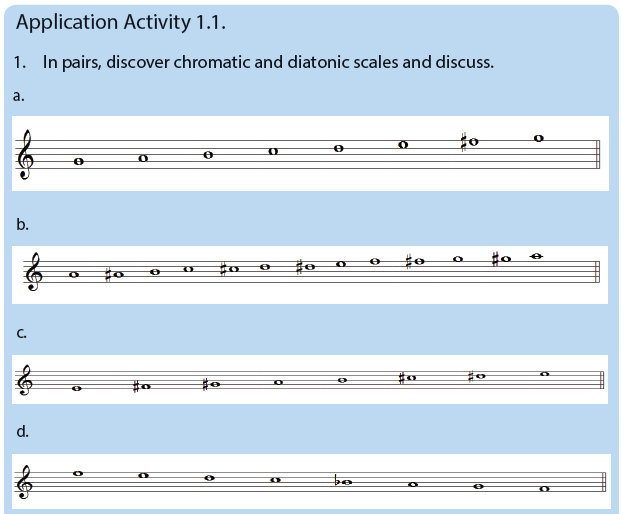 Application Activity 1.1.

1. In pairs, discover chromatic and diatonic scales and discuss.

a.

b.

c.

d.